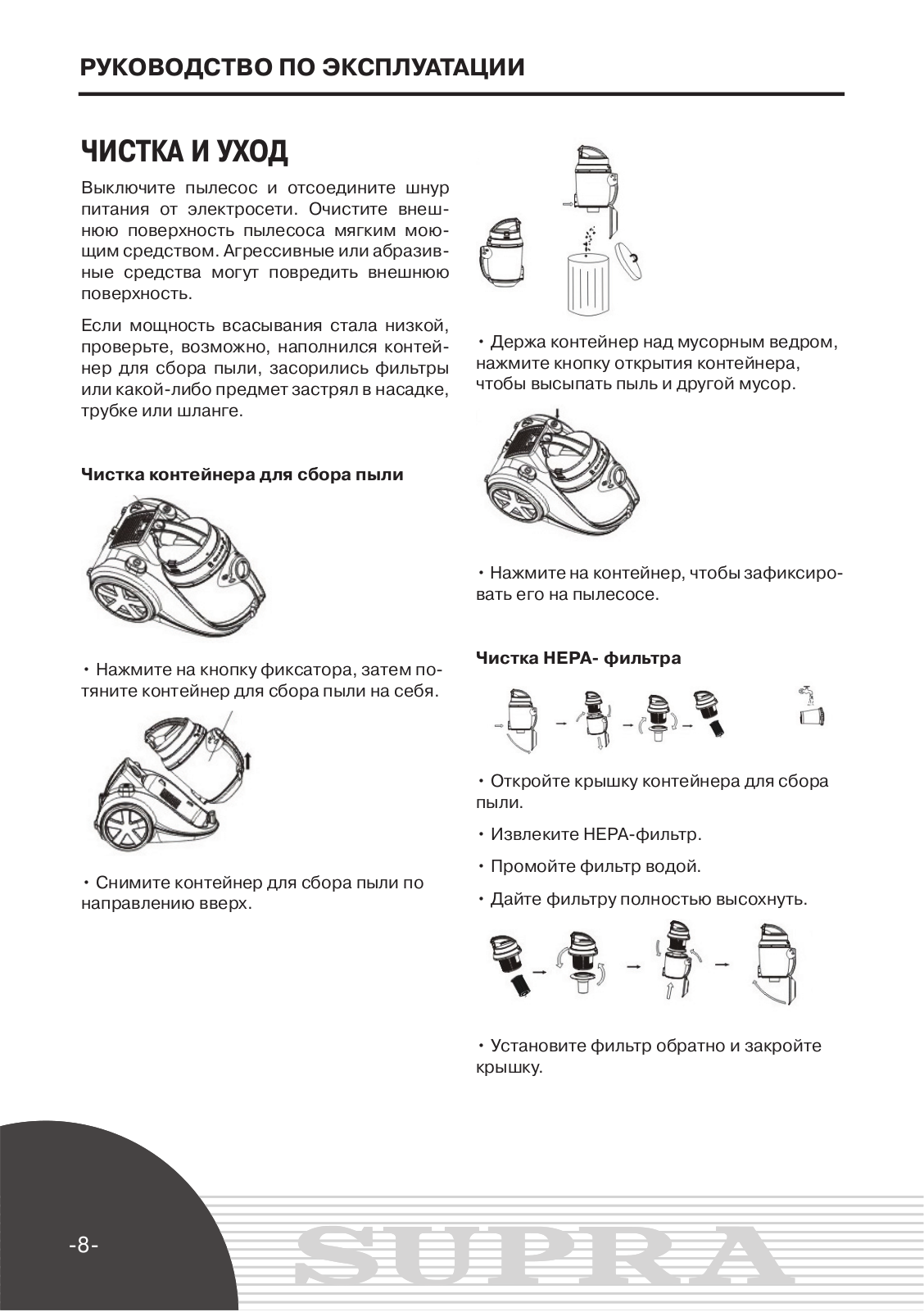 РУКОВОДСТВО ПО ЭКСПЛУАТАЦИИ

ЧИСТКА И УХОД

Выключите пылесос и отсоедините шнур питания от электросети. Очистите внешнюю поверхность пылесоса мягким моющим средством. Агрессивные или абразивные средства могут повредить внешнюю поверхность.

Если мощность всасывания стала низкой, проверьте, возможно, наполнился контейнер для сбора пыли, засорились фильтры или какой-либо предмет застрял в насадке, трубке или шланге.

Чистка контейнера для сбора пыли

• Нажмите на кнопку фиксатора, затем потяните контейнер для сбора пыли на себя.

• Снимите контейнер для сбора пыли по направлению вверх.

• Держа контейнер над мусорным ведром, нажмите кнопку открытия контейнера, чтобы высыпать пыль и другой мусор.

• Нажмите на контейнер, чтобы зафиксировать его на пылесосе.

Чистка HEPA- фильтра

• Откройте крышку контейнера для сбора пыли.

• Извлеките HEPA-фильтр.

• Промойте фильтр водой.

• Дайте фильтру полностью высохнуть.

• Установите фильтр обратно и закройте крышку.

-8-

SUPRA